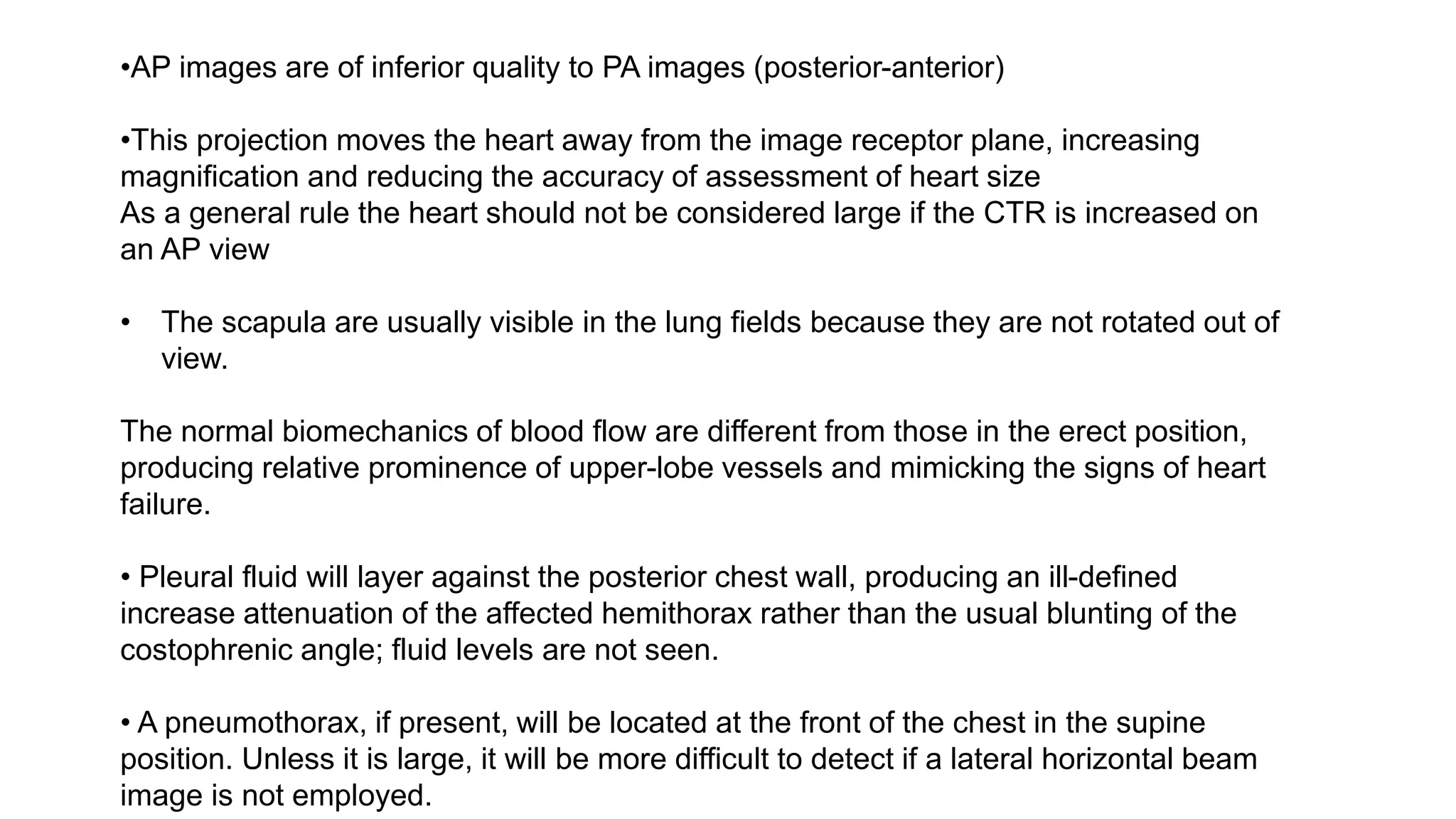 •AP images are of inferior quality to PA images (posterior-anterior)

•This projection moves the heart away from the image receptor plane, increasing magnification and reducing the accuracy of assessment of heart size
As a general rule the heart should not be considered large if the CTR is increased on an AP view

• The scapula are usually visible in the lung fields because they are not rotated out of view.

The normal biomechanics of blood flow are different from those in the erect position, producing relative prominence of upper-lobe vessels and mimicking the signs of heart failure.

• Pleural fluid will layer against the posterior chest wall, producing an ill-defined increase attenuation of the affected hemithorax rather than the usual blunting of the costophrenic angle; fluid levels are not seen.

• A pneumothorax, if present, will be located at the front of the chest in the supine position. Unless it is large, it will be more difficult to detect if a lateral horizontal beam image is not employed.